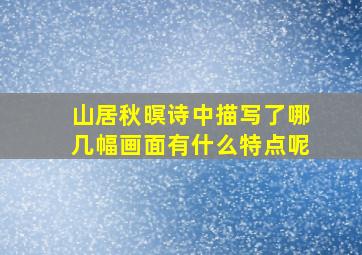 山居秋暝诗中描写了哪几幅画面有什么特点呢